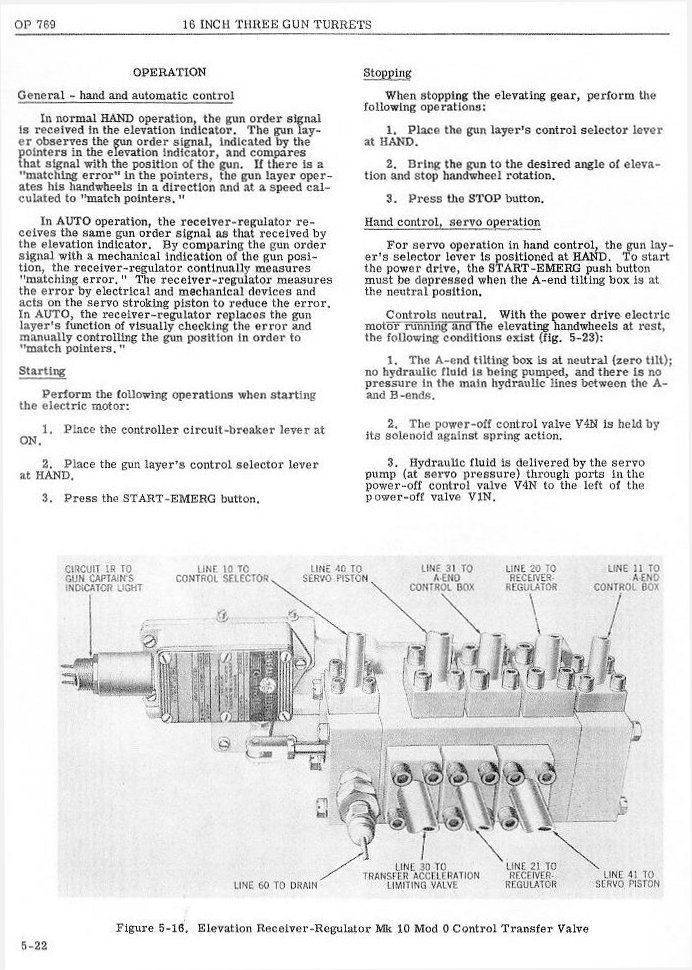 OP 769 16 INCH THREE GUN TURRETS

OPERATION

General - hand and automatic control

In normal HAND operation, the gun order signal is received in the elevation indicator. The gun layer observes the gun order signal, indicated by the pointers in the elevation indicator, and compares that signal with the position of the gun. If there is a "matching error" in the pointers, the gun layer operates his handwheels in a direction and at a speed calculated to "match pointers."

In AUTO operation, the receiver-regulator receives the same gun order signal as that received by the elevation indicator. By comparing the gun order signal with a mechanical indication of the gun position, the receiver-regulator continually measures "matching error." The receiver-regulator measures the error by electrical and mechanical devices and acts on the servo stroking piston to reduce the error. In AUTO, the receiver-regulator replaces the gun layer's function of visually checking the error and manually controlling the gun position in order to "match pointers."

Starting

Perform the following operations when starting the electric motor:

1. Place the controller circuit-breaker lever at ON.

2. Place the gun layer's control selector lever at HAND.

3. Press the START-EMERG button.

Stopping

When stopping the elevating gear, perform the following operations:

1. Place the gun layer's control selector lever at HAND.

2. Bring the gun to the desired angle of elevation and stop handwheel rotation.

3. Press the STOP button.

Hand control, servo operation

For servo operation in hand control, the gun layer's selector lever is positioned at HAND. To start the power drive, the START-EMERG push button must be depressed when the A-end tilting box is at the neutral position.

Controls neutral. With the power drive electric motor running and the elevating handwheels at rest, the following conditions exist (fig. 5-23):

1. The A-end tilting box is at neutral (zero tilt); no hydraulic fluid is being pumped, and there is no pressure in the main hydraulic lines between the A- and B-ends.

2. The power-off control valve V4N is held by its solenoid against spring action.

3. Hydraulic fluid is delivered by the servo pump (at servo pressure) through ports in the power-off control valve V4N to the left of the power-off valve V1N.

CIRCUIT 1R TO GUN CAPTAIN'S INDICATOR LIGHT

LINE 10 TO CONTROL SELECTOR

LINE 40 TO SERVO PISTON

LINE 31 TO A-END CONTROL BOX

LINE 20 TO RECEIVER-REGULATOR

LINE 11 TO A-END CONTROL BOX

LINE 60 TO DRAIN

LINE 30 TO TRANSFER ACCELERATION LIMITING VALVE

LINE 21 TO RECEIVER-REGULATOR

LINE 41 TO SERVO PISTON

Figure 5-16. Elevation Receiver-Regulator Mk 10 Mod 0 Control Transfer Valve

5-22